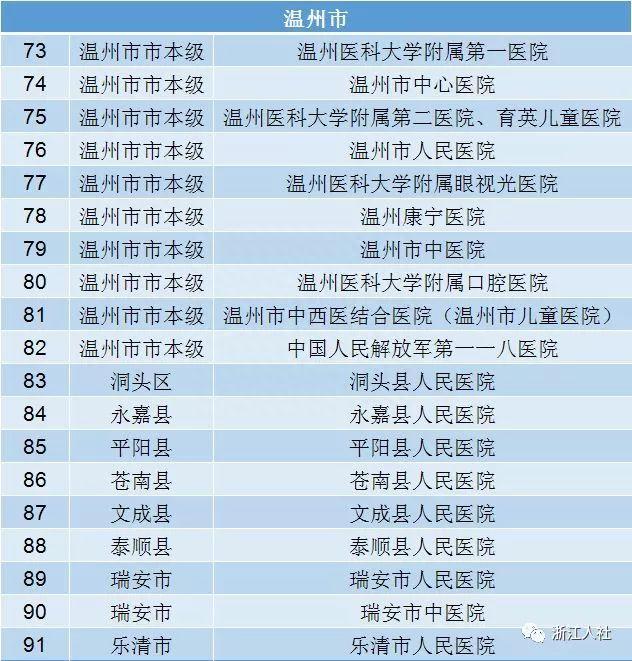 | 温州市 |  |  |
|---|---|---|
| 73 | 温州市市本级 | 温州医科大学附属第一医院 |
| 74 | 温州市市本级 | 温州市中心医院 |
| 75 | 温州市市本级 | 温州医科大学附属第二医院、育英儿童医院 |
| 76 | 温州市市本级 | 温州市人民医院 |
| 77 | 温州市市本级 | 温州医科大学附属眼视光医院 |
| 78 | 温州市市本级 | 温州康宁医院 |
| 79 | 温州市市本级 | 温州市中医院 |
| 80 | 温州市市本级 | 温州医科大学附属口腔医院 |
| 81 | 温州市市本级 | 温州市中西医结合医院（温州市儿童医院） |
| 82 | 温州市市本级 | 中国人民解放军第一一八医院 |
| 83 | 洞头区 | 洞头县人民医院 |
| 84 | 永嘉县 | 永嘉县人民医院 |
| 85 | 平阳县 | 平阳县人民医院 |
| 86 | 苍南县 | 苍南县人民医院 |
| 87 | 文成县 | 文成县人民医院 |
| 88 | 泰顺县 | 泰顺县人民医院 |
| 89 | 瑞安市 | 瑞安市人民医院 |
| 90 | 瑞安市 | 瑞安市中医院 |
| 91 | 乐清市 | 乐清市人民医院 |

浙江人社